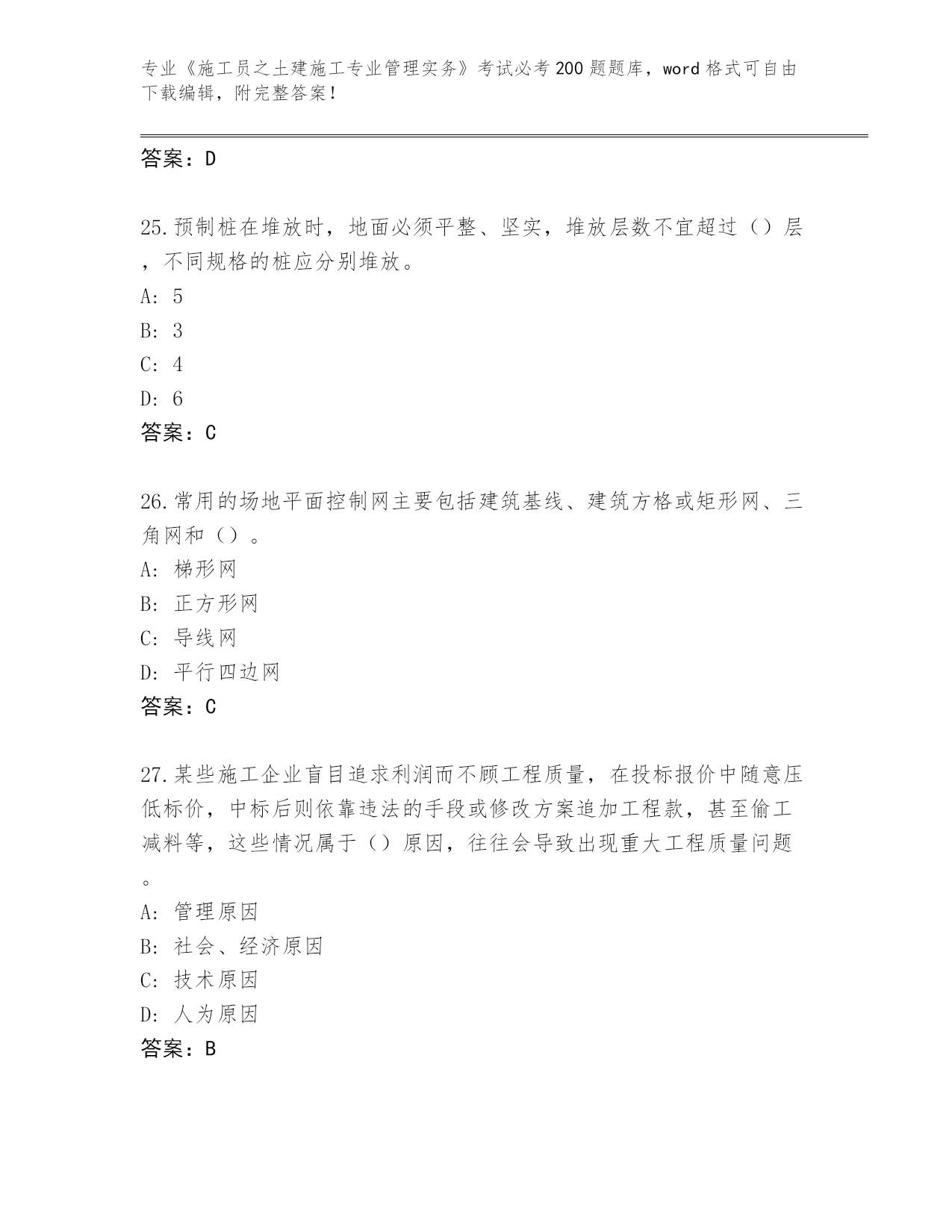 专业《施工员之土建施工专业管理实务》考试必考200题题库，word格式可自由下载编辑，附完整答案！

答案：D

25.预制桩在堆放时，地面必须平整、坚实，堆放层数不宜超过（）层，不同规格的桩应分别堆放。
A: 5
B: 3
C: 4
D: 6
答案：C

26.常用的场地平面控制网主要包括建筑基线、建筑方格或矩形网、三角网和（）。
A: 梯形网
B: 正方形网
C: 导线网
D: 平行四边网
答案：C

27.某些施工企业盲目追求利润而不顾工程质量，在投标报价中随意压低标价，中标后则依靠违法的手段或修改方案追加工程款，甚至偷工减料等，这些情况属于（）原因，往往会导致出现重大工程质量问题。
A: 管理原因
B: 社会、经济原因
C: 技术原因
D: 人为原因
答案：B